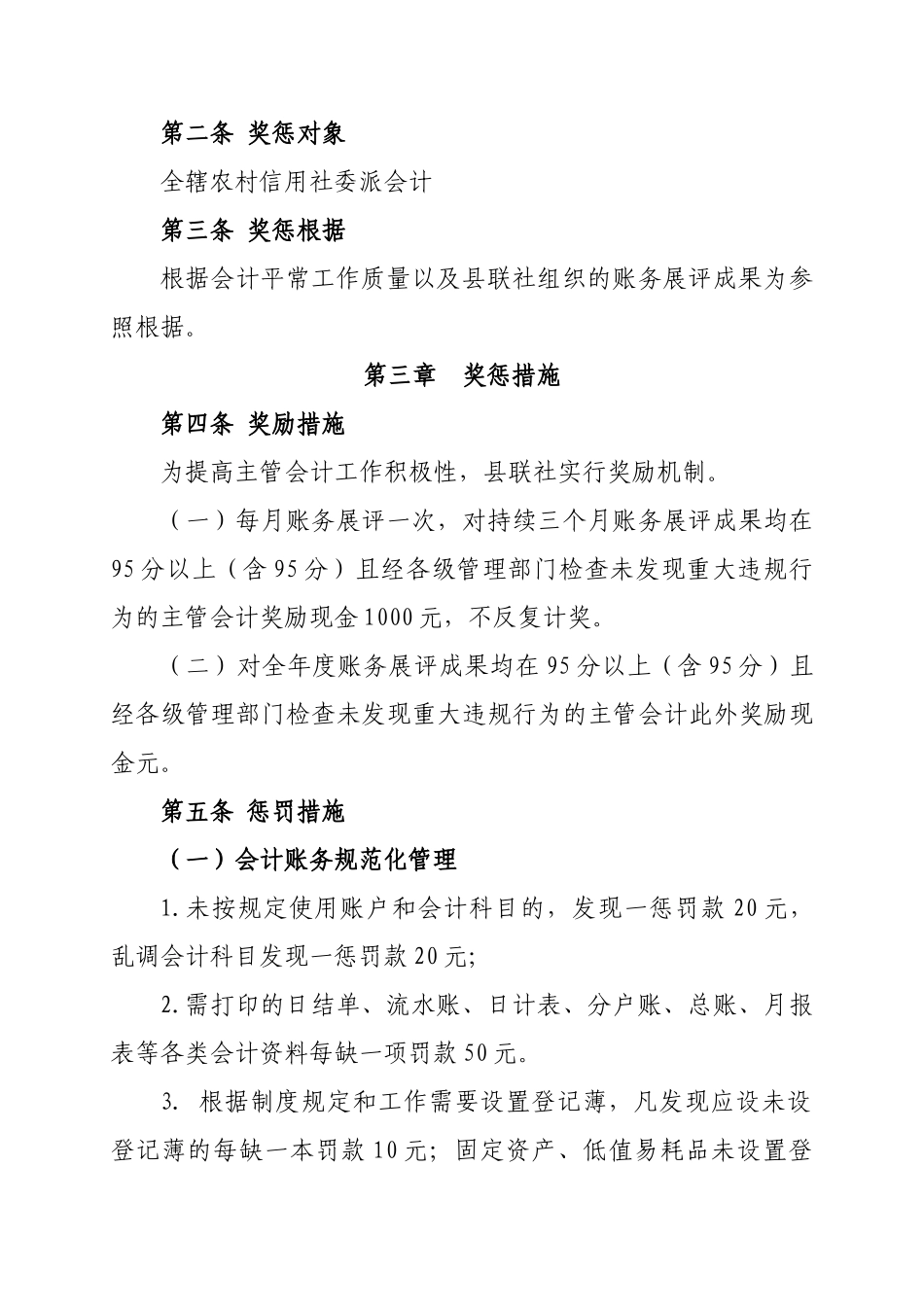 第二条 奖惩对象

全辖农村信用社委派会计

第三条 奖惩根据

根据会计平常工作质量以及县联社组织的账务展评成果为参照根据。

第三章 奖惩措施

第四条 奖励措施

为提高主管会计工作积极性，县联社实行奖励机制。

（一）每月账务展评一次，对持续三个月账务展评成果均在95分以上（含95分）且经各级管理部门检查未发现重大违规行为的主管会计奖励现金1000元，不反复计奖。

（二）对全年度账务展评成果均在95分以上（含95分）且经各级管理部门检查未发现重大违规行为的主管会计此外奖励现金元。

第五条 惩罚措施

（一）会计账务规范化管理

1.未按规定使用账户和会计科目的，发现一惩罚款20元，乱调会计科目发现一惩罚款20元;

2.需打印的日结单、流水账、日计表、分户账、总账、月报表等各类会计资料每缺一项罚款50元。

3. 根据制度规定和工作需要设置登记薄，凡发现应设未设登记薄的每缺一本罚款10元；固定资产、低值易耗品未设置登